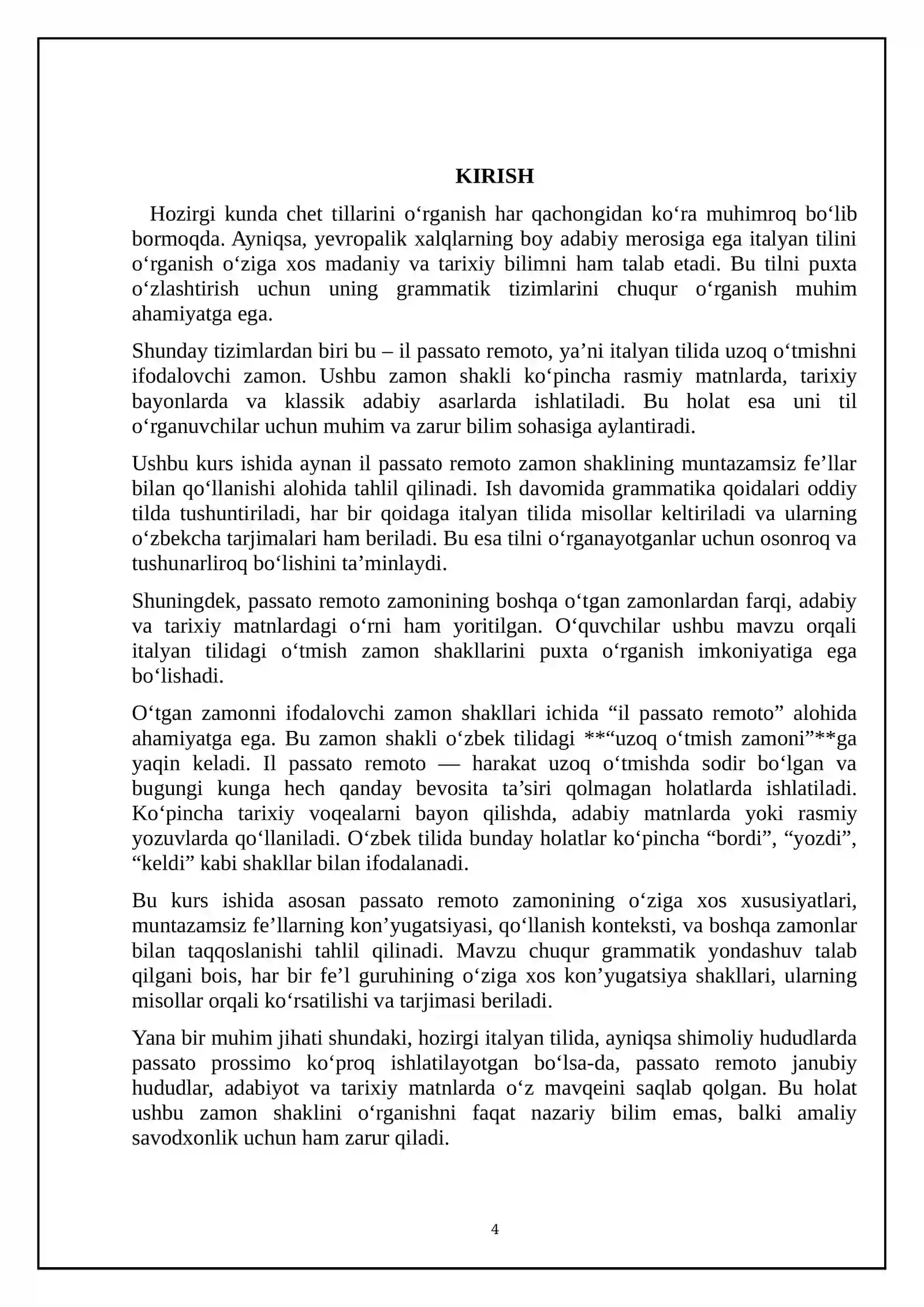 KIRISH

Hozirgi kunda chet tillarini o'rganish har qachongidan ko'ra muhimroq bo'lib bormoqda. Ayniqsa, yevropalik xalqlarning boy adabiy merosiga ega italyan tilini o'rganish o'ziga xos madaniy va tarixiy bilimni ham talab etadi. Bu tilni puxta o'zlashtirish uchun uning grammatik tizimlarini chuqur o'rganish muhim ahamiyatga ega.

Shunday tizimlardan biri bu – il passato remoto, ya'ni italyan tilida uzoq o'tmishni ifodalovchi zamon. Ushbu zamon shakli ko'pincha rasmiy matnlarda, tarixiy bayonlarda va klassik adabiy asarlarda ishlatiladi. Bu holat esa uni til o'rganuvchilar uchun muhim va zarur bilim sohasiga aylantiradi.

Ushbu kurs ishida aynan il passato remoto zamon shaklining muntazamsiz fe'llar bilan qo'llanishi alohida tahlil qilinadi. Ish davomida grammatika qoidalari oddiy tilda tushuntiriladi, har bir qoidaga italyan tilida misollar keltiriladi va ularning o'zbekcha tarjimalari ham beriladi. Bu esa tilni o'rganayotganlar uchun osonroq va tushunarliroq bo'lishini ta'minlaydi.

Shuningdek, passato remoto zamonining boshqa o'tgan zamonlardan farqi, adabiy va tarixiy matnlardagi o'rni ham yoritilgan. O'quvchilar ushbu mavzu orqali italyan tilidagi o'tmish zamon shakllarini puxta o'rganish imkoniyatiga ega bo'lishadi.

O'tgan zamonni ifodalovchi zamon shakllari ichida "il passato remoto" alohida ahamiyatga ega. Bu zamon shakli o'zbek tilidagi **"uzoq o'tmish zamoni"**ga yaqin keladi. Il passato remoto — harakat uzoq o'tmishda sodir bo'lgan va bugungi kunga hech qanday bevosita ta'siri qolmagan holatlarda ishlatiladi. Ko'pincha tarixiy voqealarni bayon qilishda, adabiy matnlarda yoki rasmiy yozuvlarda qo'llaniladi. O'zbek tilida bunday holatlar ko'pincha "bordi", "yozdi", "keldi" kabi shakllar bilan ifodalanadi.

Bu kurs ishida asosan passato remoto zamonining o'ziga xos xususiyatlari, muntazamsiz fe'llarning kon'yugatsiyasi, qo'llanish konteksti, va boshqa zamonlar bilan taqqoslanishi tahlil qilinadi. Mavzu chuqur grammatik yondashuv talab qilgani bois, har bir fe'l guruhining o'ziga xos kon'yugatsiya shakllari, ularning misollar orqali ko'rsatilishi va tarjimasi beriladi.

Yana bir muhim jihati shundaki, hozirgi italyan tilida, ayniqsa shimoliy hududlarda passato prossimo ko'proq ishlatilayotgan bo'lsa-da, passato remoto janubiy hududlar, adabiyot va tarixiy matnlarda o'z mavqeini saqlab qolgan. Bu holat ushbu zamon shaklini o'rganishni faqat nazariy bilim emas, balki amaliy savodxonlik uchun ham zarur qiladi.

4